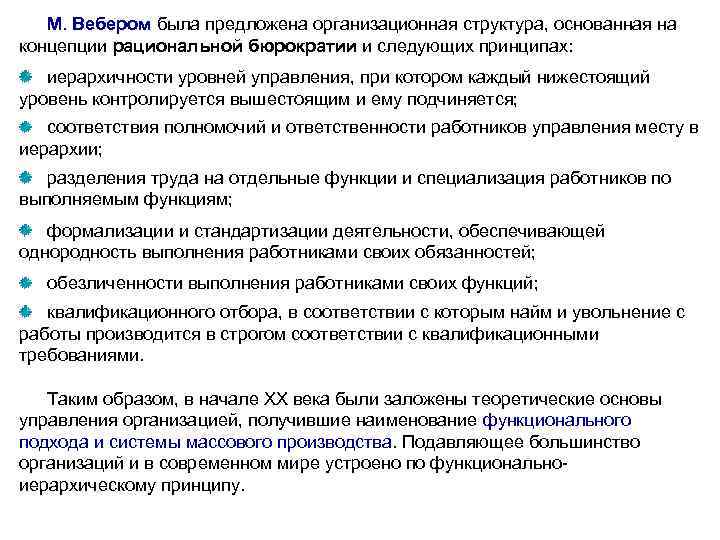 М. Вебером была предложена организационная структура, основанная на концепции рациональной бюрократии и следующих принципах:

иерархичности уровней управления, при котором каждый нижестоящий уровень контролируется вышестоящим и ему подчиняется;

соответствия полномочий и ответственности работников управления месту в иерархии;

разделения труда на отдельные функции и специализация работников по выполняемым функциям;

формализации и стандартизации деятельности, обеспечивающей однородность выполнения работниками своих обязанностей;

обезличенности выполнения работниками своих функций;

квалификационного отбора, в соответствии с которым найм и увольнение с работы производится в строгом соответствии с квалификационными требованиями.

Таким образом, в начале XX века были заложены теоретические основы управления организацией, получившие наименование функционального подхода и системы массового производства. Подавляющее большинство организаций и в современном мире устроено по функционально-иерархическому принципу.